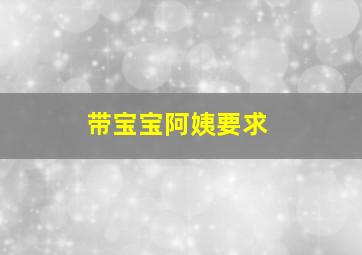 带宝宝阿姨要求